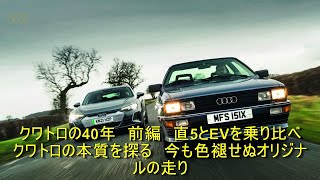 MFS 151X

クワトロの40年　前編　直5とEVを乗り比べ クワトロの本質を探る　今も色褪せぬオリジナルの走り